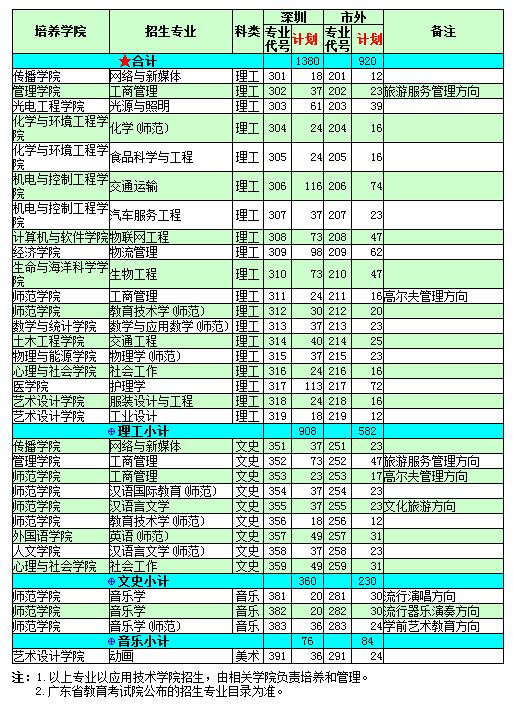 | 培养学院 | 招生专业 | 科类 | 深圳 专业代号 | 深圳 计划 | 市外 专业代号 | 市外 计划 | 备注 |
|---|---|---|---|---|---|---|---|
| ★合计 | | | | 1380 | | 920 | |
| 传播学院 | 网络与新媒体 | 理工 | 301 | 18 | 201 | 12 | |
| 管理学院 | 工商管理 | 理工 | 302 | 37 | 202 | 23 | 旅游服务管理方向 |
| 光电工程学院 | 光源与照明 | 理工 | 303 | 61 | 203 | 39 | |
| 化学与环境工程学院 | 化学(师范) | 理工 | 304 | 24 | 204 | 16 | |
| 化学与环境工程学院 | 食品科学与工程 | 理工 | 305 | 24 | 205 | 16 | |
| 机电与控制工程学院 | 交通运输 | 理工 | 306 | 116 | 206 | 74 | |
| 机电与控制工程学院 | 汽车服务工程 | 理工 | 307 | 37 | 207 | 23 | |
| 计算机与软件学院 | 物联网工程 | 理工 | 308 | 73 | 208 | 47 | |
| 经济学院 | 物流管理 | 理工 | 309 | 98 | 209 | 62 | |
| 生命与海洋科学学院 | 生物工程 | 理工 | 310 | 73 | 210 | 47 | |
| 师范学院 | 工商管理 | 理工 | 311 | 24 | 211 | 16 | 高尔夫管理方向 |
| 师范学院 | 教育技术学(师范) | 理工 | 312 | 30 | 212 | 20 | |
| 数学与统计学院 | 数学与应用数学(师范) | 理工 | 313 | 37 | 213 | 23 | |
| 土木工程学院 | 交通工程 | 理工 | 314 | 40 | 214 | 25 | |
| 物理与能源学院 | 物理学(师范) | 理工 | 315 | 37 | 215 | 23 | |
| 心理与社会学院 | 社会工作 | 理工 | 316 | 24 | 216 | 16 | |
| 医学院 | 护理学 | 理工 | 317 | 113 | 217 | 72 | |
| 艺术设计学院 | 服装设计与工程 | 理工 | 318 | 24 | 218 | 16 | |
| 艺术设计学院 | 工业设计 | 理工 | 319 | 18 | 219 | 12 | |
| ⊕理工小计 | | | | 908 | | 582 | |
| 传播学院 | 网络与新媒体 | 文史 | 351 | 37 | 251 | 23 | |
| 管理学院 | 工商管理 | 文史 | 352 | 73 | 252 | 47 | 旅游服务管理方向 |
| 师范学院 | 工商管理 | 文史 | 353 | 23 | 253 | 17 | 高尔夫管理方向 |
| 师范学院 | 汉语国际教育(师范) | 文史 | 354 | 37 | 254 | 23 | |
| 师范学院 | 汉语言文学 | 文史 | 355 | 37 | 255 | 23 | 文化旅游方向 |
| 师范学院 | 教育技术学(师范) | 文史 | 356 | 18 | 256 | 12 | |
| 外国语学院 | 英语(师范) | 文史 | 357 | 49 | 257 | 31 | |
| 人文学院 | 汉语言文学(师范) | 文史 | 358 | 37 | 258 | 23 | |
| 心理与社会学院 | 社会工作 | 文史 | 359 | 49 | 259 | 31 | |
| ⊕文史小计 | | | | 360 | | 230 | |
| 师范学院 | 音乐学 | 音乐 | 381 | 20 | 281 | 30 | 流行演唱方向 |
| 师范学院 | 音乐学 | 音乐 | 382 | 20 | 282 | 30 | 流行器乐演奏方向 |
| 师范学院 | 音乐学(师范) | 音乐 | 383 | 36 | 283 | 24 | 学前艺术教育方向 |
| ⊕音乐小计 | | | | 76 | | 84 | |
| 艺术设计学院 | 动画 | 美术 | 391 | 36 | 291 | 24 | |

注：1.以上专业以应用技术学院招生，由相关学院负责培养和管理。
2.广东省教育考试院公布的招生专业目录为准。